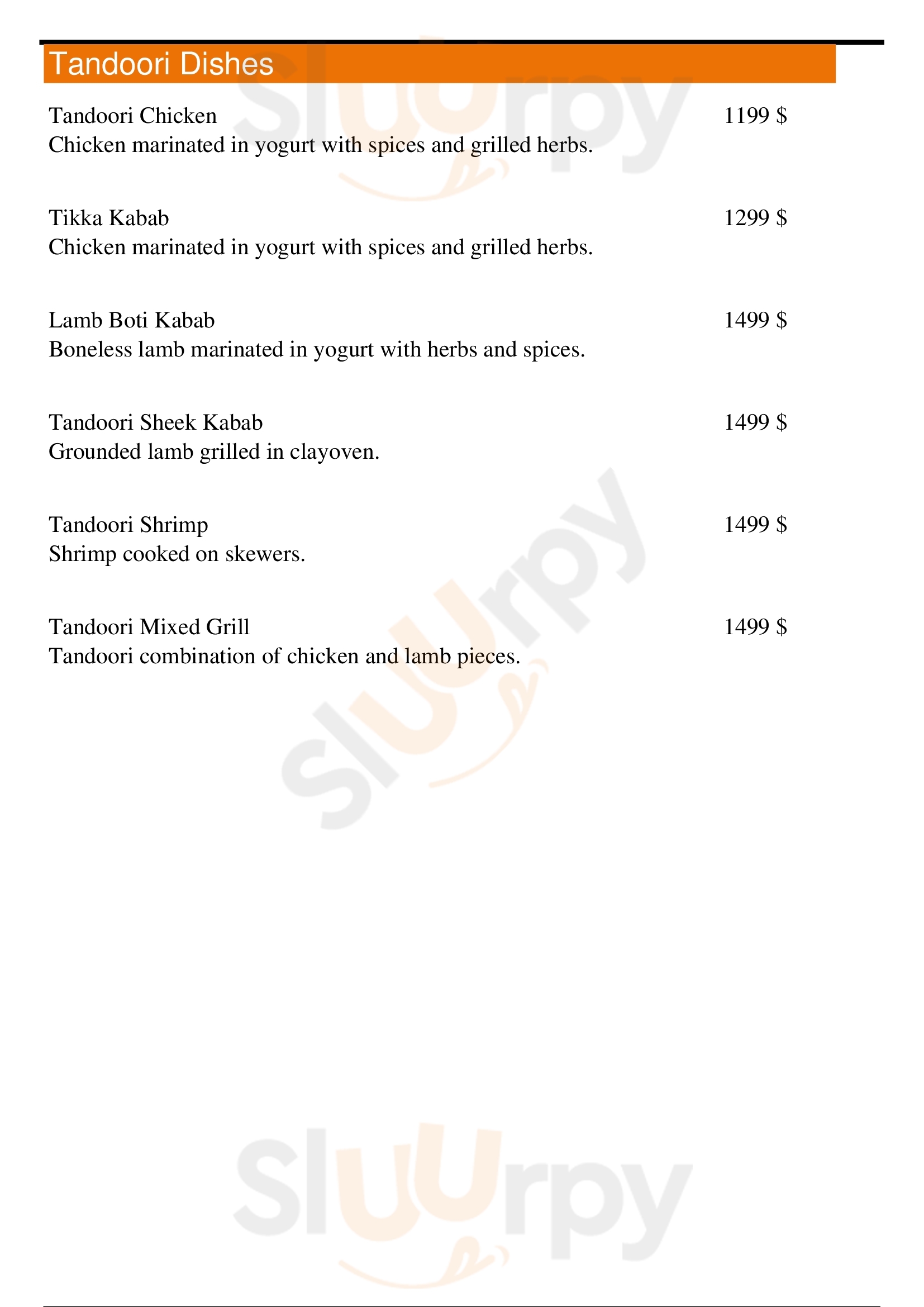 Tandoori Dishes

Tandoori Chicken
1199 $
Chicken marinated in yogurt with spices and grilled herbs.

Tikka Kabab
1299 $
Chicken marinated in yogurt with spices and grilled herbs.

Lamb Boti Kabab
1499 $
Boneless lamb marinated in yogurt with herbs and spices.

Tandoori Sheek Kabab
1499 $
Grounded lamb grilled in clayoven.

Tandoori Shrimp
1499 $
Shrimp cooked on skewers.

Tandoori Mixed Grill
1499 $
Tandoori combination of chicken and lamb pieces.

Sluurpy